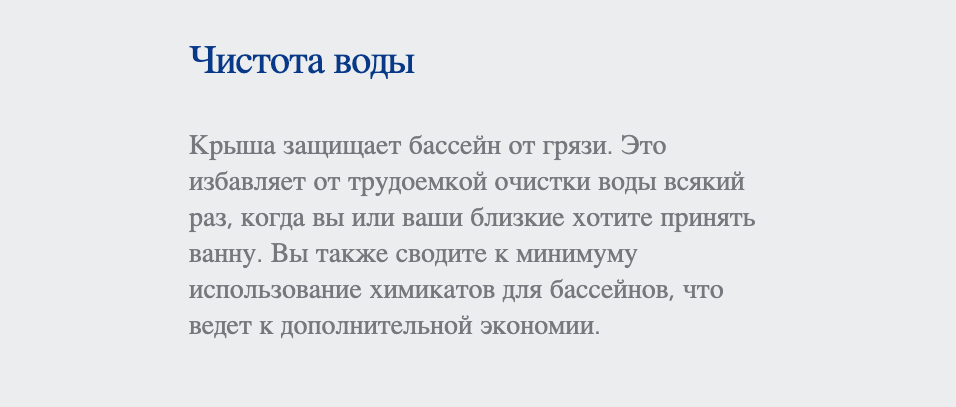 Чистота воды

Крыша защищает бассейн от грязи. Это избавляет от трудоемкой очистки воды всякий раз, когда вы или ваши близкие хотите принять ванну. Вы также сводите к минимуму использование химикатов для бассейнов, что ведет к дополнительной экономии.